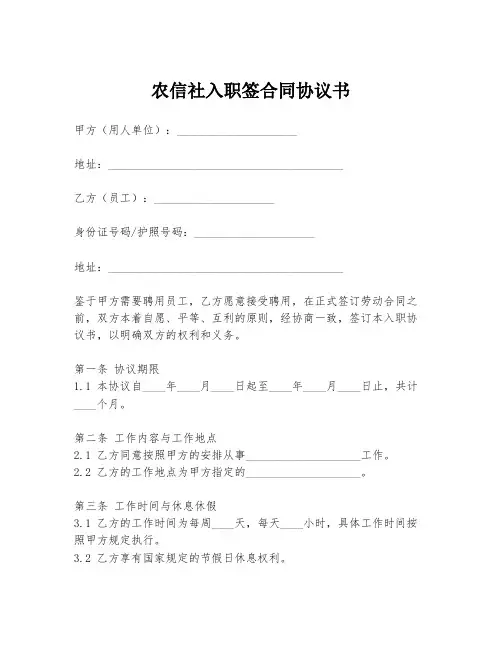 农信社入职签合同协议书

甲方（用人单位）：____________________

地址：________________________________________

乙方（员工）：____________________

身份证号码/护照号码：____________________

地址：________________________________________

鉴于甲方需要聘用员工，乙方愿意接受聘用，在正式签订劳动合同之前，双方本着自愿、平等、互利的原则，经协商一致，签订本入职协议书，以明确双方的权利和义务。

第一条 协议期限
1.1 本协议自____年____月____日起至____年____月____日止，共计____个月。

第二条 工作内容与工作地点
2.1 乙方同意按照甲方的安排从事____________________工作。
2.2 乙方的工作地点为甲方指定的____________________。

第三条 工作时间与休息休假
3.1 乙方的工作时间为每周____天，每天____小时，具体工作时间按照甲方规定执行。
3.2 乙方享有国家规定的节假日休息权利。